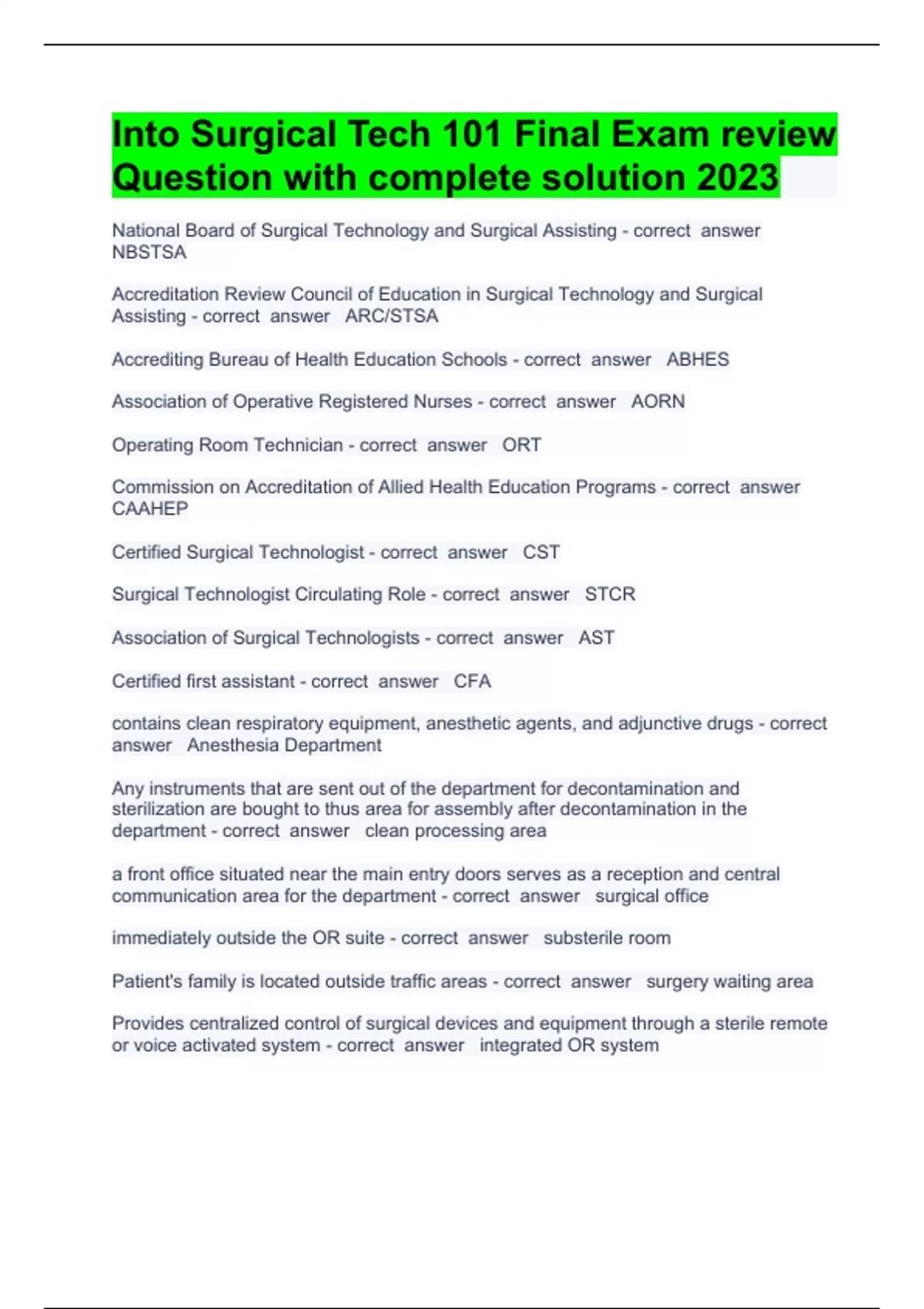 Into Surgical Tech 101 Final Exam review Question with complete solution 2023

National Board of Surgical Technology and Surgical Assisting - correct answer NBSTSA

Accreditation Review Council of Education in Surgical Technology and Surgical Assisting - correct answer ARC/STSA

Accrediting Bureau of Health Education Schools - correct answer ABHES

Association of Operative Registered Nurses - correct answer AORN

Operating Room Technician - correct answer ORT

Commission on Accreditation of Allied Health Education Programs - correct answer CAAHEP

Certified Surgical Technologist - correct answer CST

Surgical Technologist Circulating Role - correct answer STCR

Association of Surgical Technologists - correct answer AST

Certified first assistant - correct answer CFA

contains clean respiratory equipment, anesthetic agents, and adjunctive drugs - correct answer Anesthesia Department

Any instruments that are sent out of the department for decontamination and sterilization are bought to thus area for assembly after decontamination in the department - correct answer clean processing area

a front office situated near the main entry doors serves as a reception and central communication area for the department - correct answer surgical office

immediately outside the OR suite - correct answer substerile room

Patient's family is located outside traffic areas - correct answer surgery waiting area

Provides centralized control of surgical devices and equipment through a sterile remote or voice activated system - correct answer integrated OR system